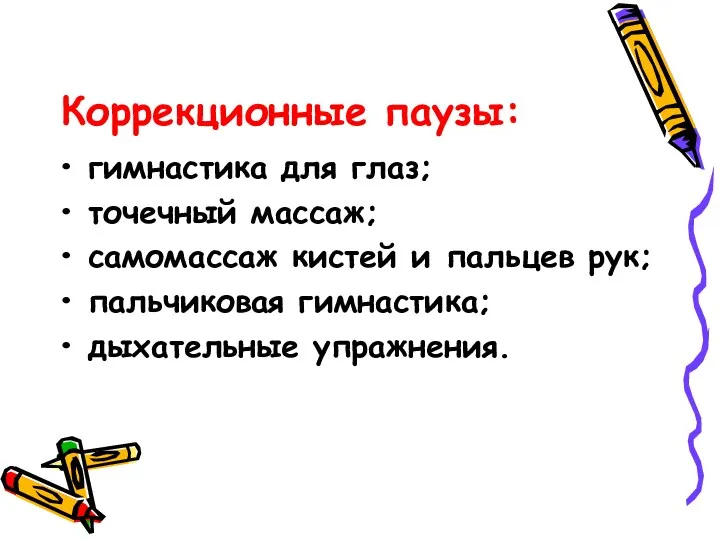 Коррекционные паузы:

• гимнастика для глаз;
• точечный массаж;
• самомассаж кистей и пальцев рук;
• пальчиковая гимнастика;
• дыхательные упражнения.